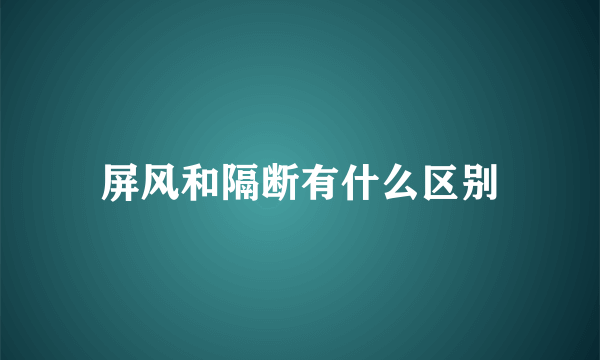 屏风和隔断有什么区别